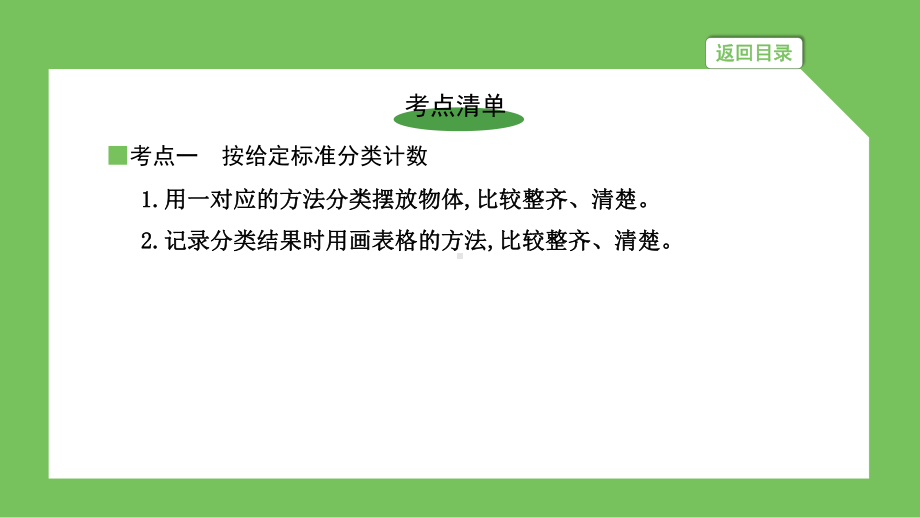 返回目录

考点清单

考点一　按给定标准分类计数

1. 用一对应的方法分类摆放物体, 比较整齐、清楚。

2. 记录分类结果时用画表格的方法, 比较整齐、清楚。